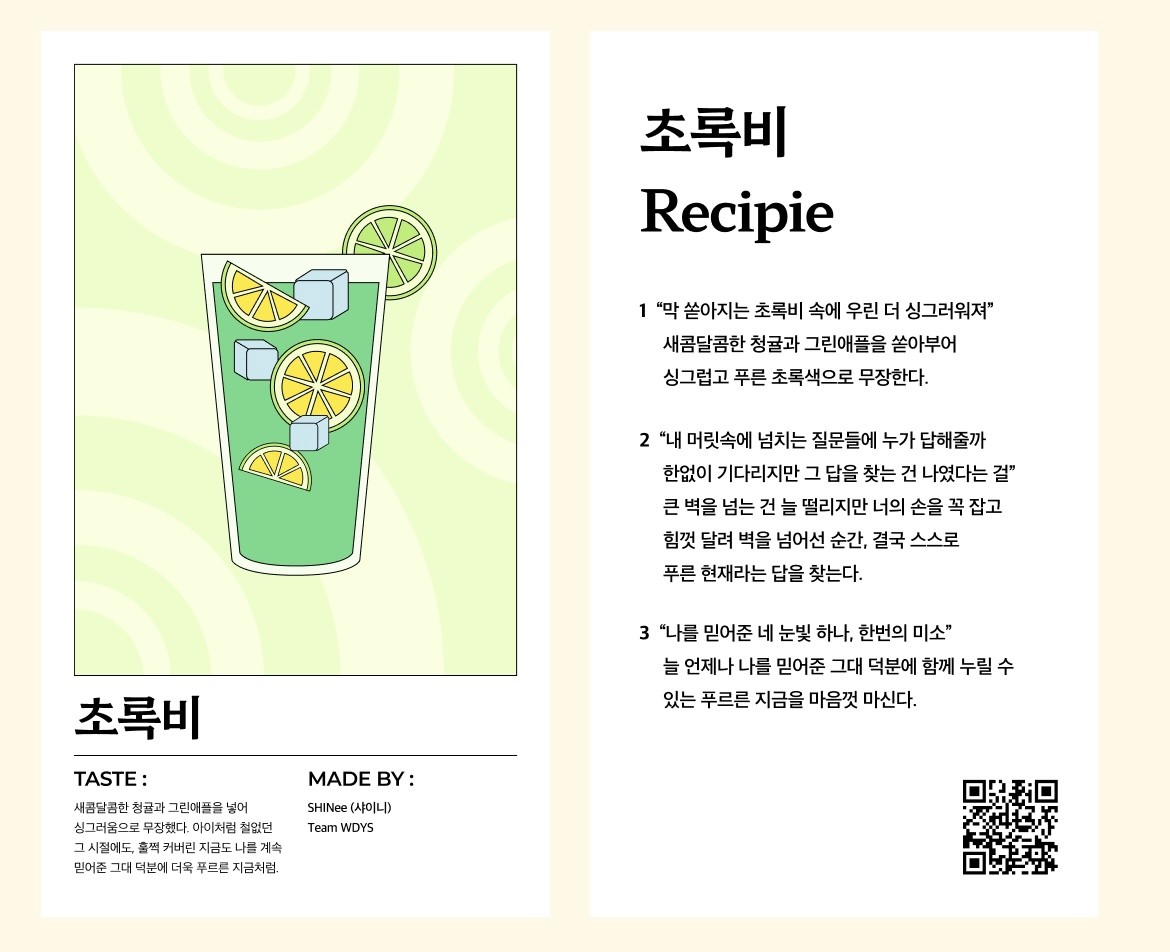 초록비

TASTE :

새콤달콤한 청귤과 그린애플을 넣어 싱그러움으로 무장했다. 아이처럼 철없던 그 시절에도, 훌쩍 커버린 지금도 나를 계속 믿어준 그대 덕분에 더욱 푸르른 지금처럼.

MADE BY :

SHINee (샤이니)
Team WDYS

초록비
Recipie

1 "막 쏟아지는 초록비 속에 우린 더 싱그러워져" 새콤달콤한 청귤과 그린애플을 쏟아부어 싱그럽고 푸른 초록색으로 무장한다.

2 "내 머릿속에 넘치는 질문들에 누가 답해줄까 한없이 기다리지만 그 답을 찾는 건 나였다는 걸" 큰 벽을 넘는 건 늘 떨리지만 너의 손을 꼭 잡고 힘껏 달려 벽을 넘어선 순간, 결국 스스로 푸른 현재라는 답을 찾는다.

3 "나를 믿어준 네 눈빛 하나, 한번의 미소" 늘 언제나 나를 믿어준 그대 덕분에 함께 누릴 수 있는 푸르른 지금을 마음껏 마신다.